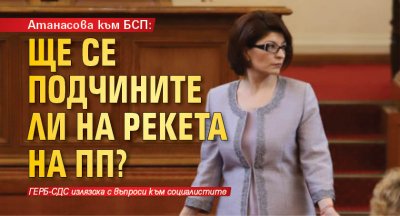 Атанасова към БСП:

ЩЕ СЕ ПОДЧИНИТЕ ЛИ НА РЕКЕТА НА ПП?

ГЕРБ-СДС излязоха с въпроси към социалистите